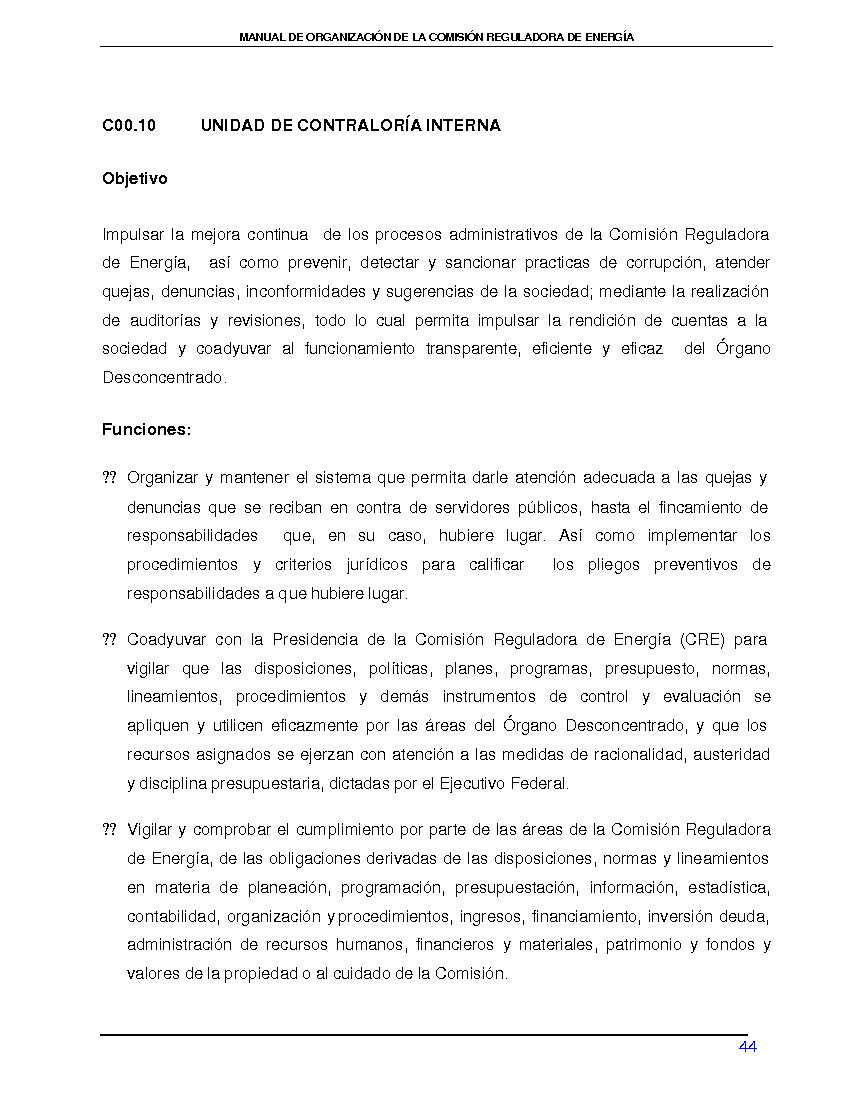 MANUAL DE ORGANIZACIÓN DE LA COMISIÓN REGULADORA DE ENERGÍA

C00.10 UNIDAD DE CONTRALORÍA INTERNA

Objetivo

Impulsar la mejora continua de los procesos administrativos de la Comisión Reguladora de Energía, así como prevenir, detectar y sancionar practicas de corrupción, atender quejas, denuncias, inconformidades y sugerencias de la sociedad; mediante la realización de auditorías y revisiones, todo lo cual permita impulsar la rendición de cuentas a la sociedad y coadyuvar al funcionamiento transparente, eficiente y eficaz del Órgano Desconcentrado.

Funciones:

?? Organizar y mantener el sistema que permita darle atención adecuada a las quejas y denuncias que se reciban en contra de servidores públicos, hasta el fincamiento de responsabilidades que, en su caso, hubiere lugar. Así como implementar los procedimientos y criterios jurídicos para calificar los pliegos preventivos de responsabilidades a que hubiere lugar.

?? Coadyuvar con la Presidencia de la Comisión Reguladora de Energía (CRE) para vigilar que las disposiciones, políticas, planes, programas, presupuesto, normas, lineamientos, procedimientos y demás instrumentos de control y evaluación se apliquen y utilicen eficazmente por las áreas del Órgano Desconcentrado, y que los recursos asignados se ejerzan con atención a las medidas de racionalidad, austeridad y disciplina presupuestaria, dictadas por el Ejecutivo Federal.

?? Vigilar y comprobar el cumplimiento por parte de las áreas de la Comisión Reguladora de Energía, de las obligaciones derivadas de las disposiciones, normas y lineamientos en materia de planeación, programación, presupuestación, información, estadística, contabilidad, organización y procedimientos, ingresos, financiamiento, inversión deuda, administración de recursos humanos, financieros y materiales, patrimonio y fondos y valores de la propiedad o al cuidado de la Comisión.

44